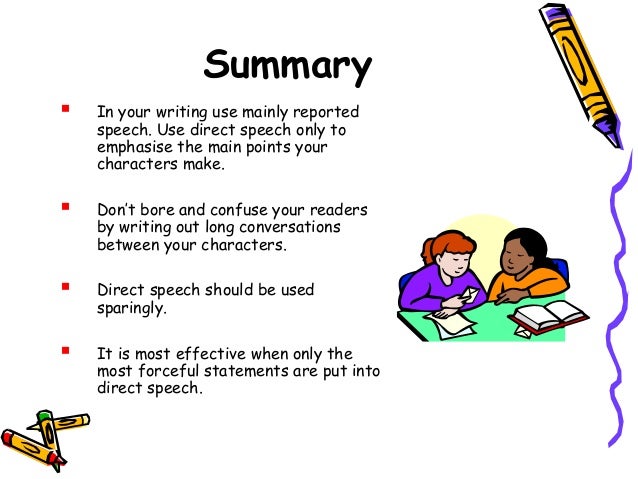 Summary

• In your writing use mainly reported speech. Use direct speech only to emphasise the main points your characters make.

• Don't bore and confuse your readers by writing out long conversations between your characters.

• Direct speech should be used sparingly.

• It is most effective when only the most forceful statements are put into direct speech.